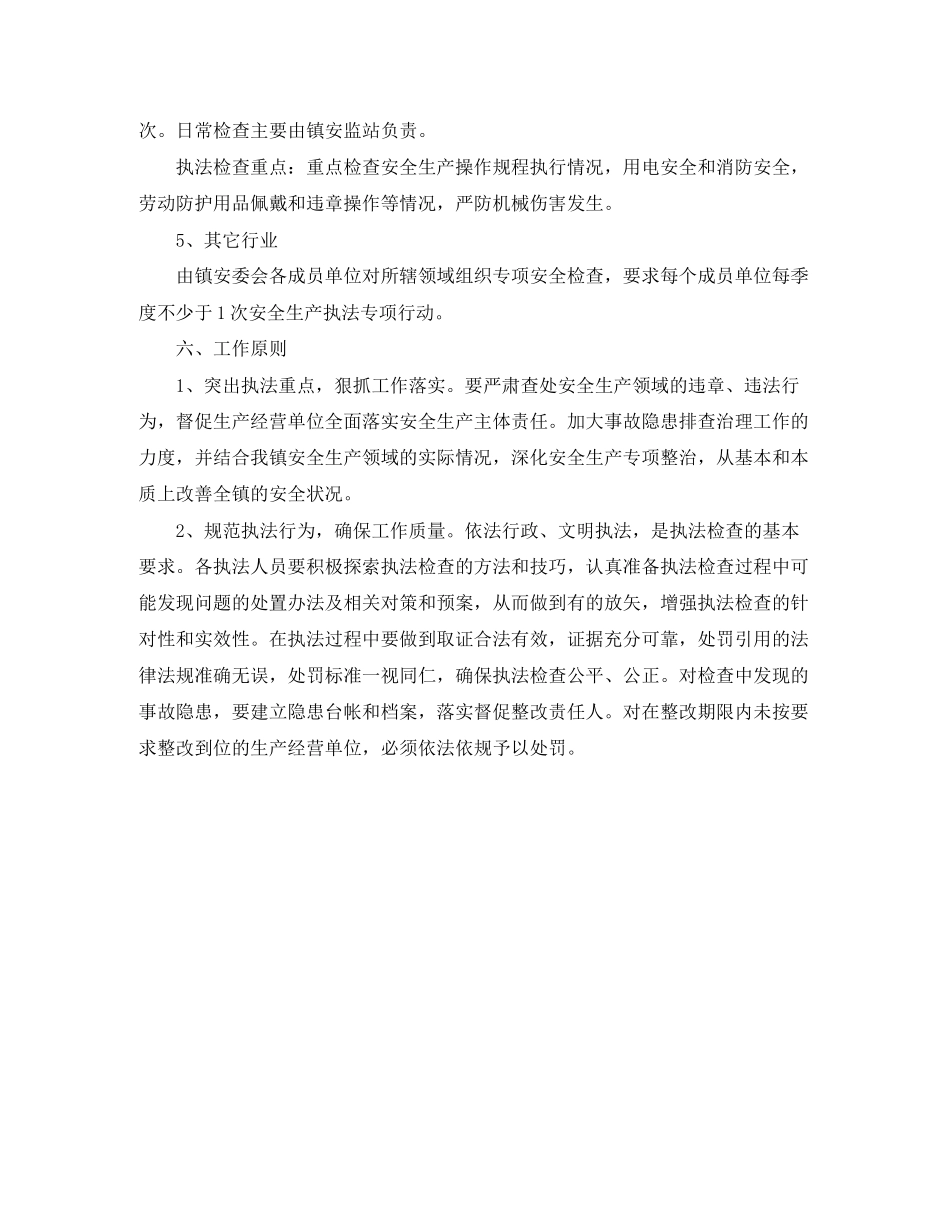 次。日常检查主要由镇安监站负责。

执法检查重点：重点检查安全生产操作规程执行情况，用电安全和消防安全，劳动防护用品佩戴和违章操作等情况，严防机械伤害发生。

5、其它行业

由镇安委会各成员单位对所辖领域组织专项安全检查，要求每个成员单位每季度不少于1次安全生产执法专项行动。

六、工作原则

1、突出执法重点，狠抓工作落实。要严肃查处安全生产领域的违章、违法行为，督促生产经营单位全面落实安全生产主体责任。加大事故隐患排查治理工作的力度，并结合我镇安全生产领域的实际情况，深化安全生产专项整治，从基本和本质上改善全镇的安全状况。

2、规范执法行为，确保工作质量。依法行政、文明执法，是执法检查的基本要求。各执法人员要积极探索执法检查的方法和技巧，认真准备执法检查过程中可能发现问题的处置办法及相关对策和预案，从而做到有的放矢，增强执法检查的针对性和实效性。在执法过程中要做到取证合法有效，证据充分可靠，处罚引用的法律法规准确无误，处罚标准一视同仁，确保执法检查公平、公正。对检查中发现的事故隐患，要建立隐患台帐和档案，落实督促整改责任人。对在整改期限内未按要求整改到位的生产经营单位，必须依法依规予以处罚。